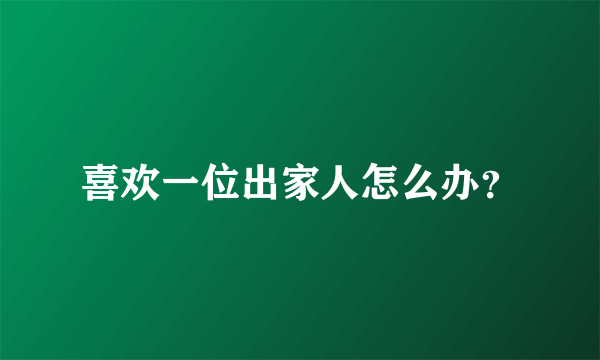 喜欢一位出家人怎么办？